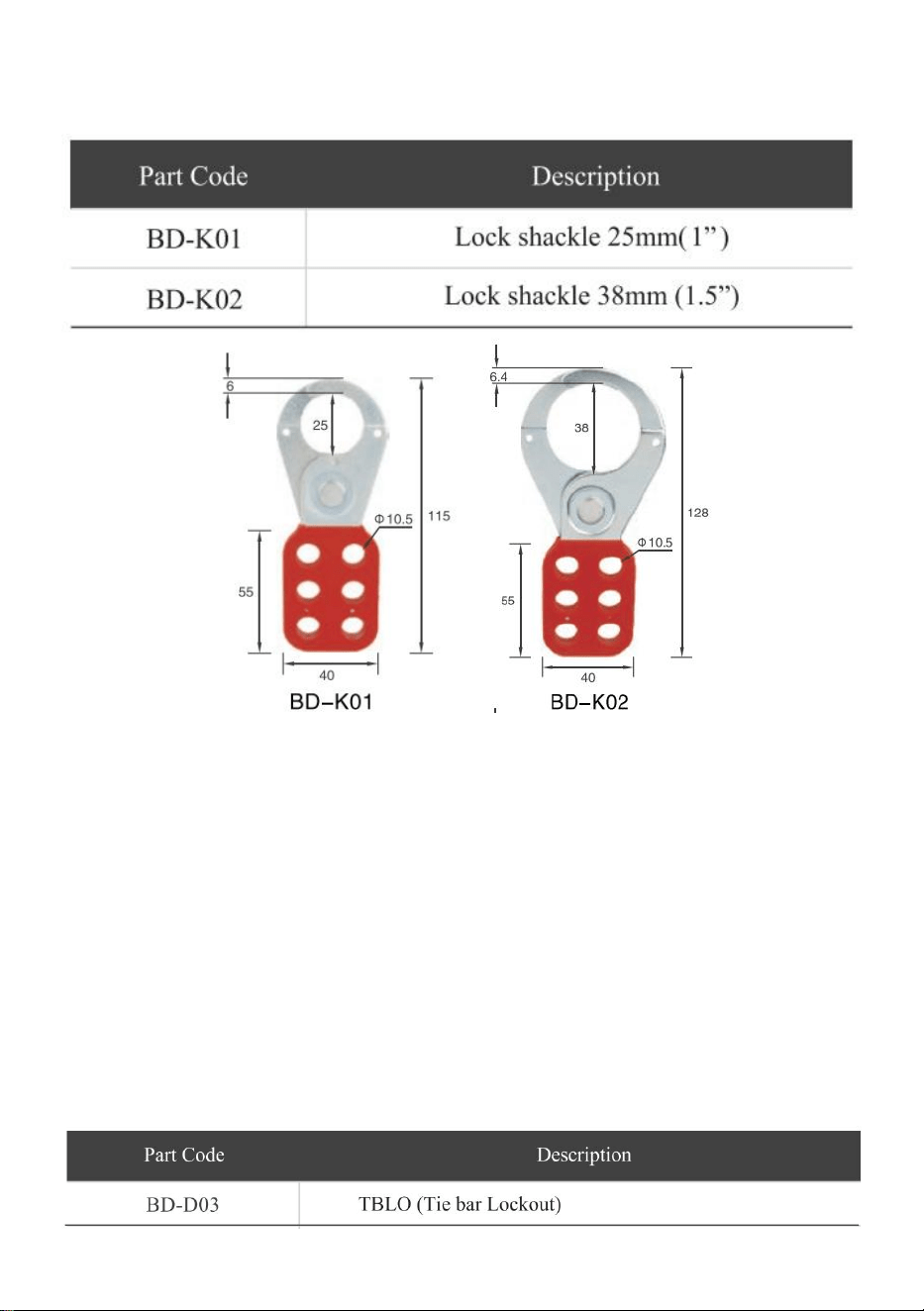 | Part Code | Description |
|---|---|
| BD-K01 | Lock shackle 25mm( 1” ) |
| BD-K02 | Lock shackle 38mm (1.5”) |

6
25
Φ10.5
115
55
40
BD–K01

6.4
38
128
Φ10.5
55
40
BD–K02

| Part Code | Description |
|---|---|
| BD-D03 | TBLO (Tie bar Lockout) |